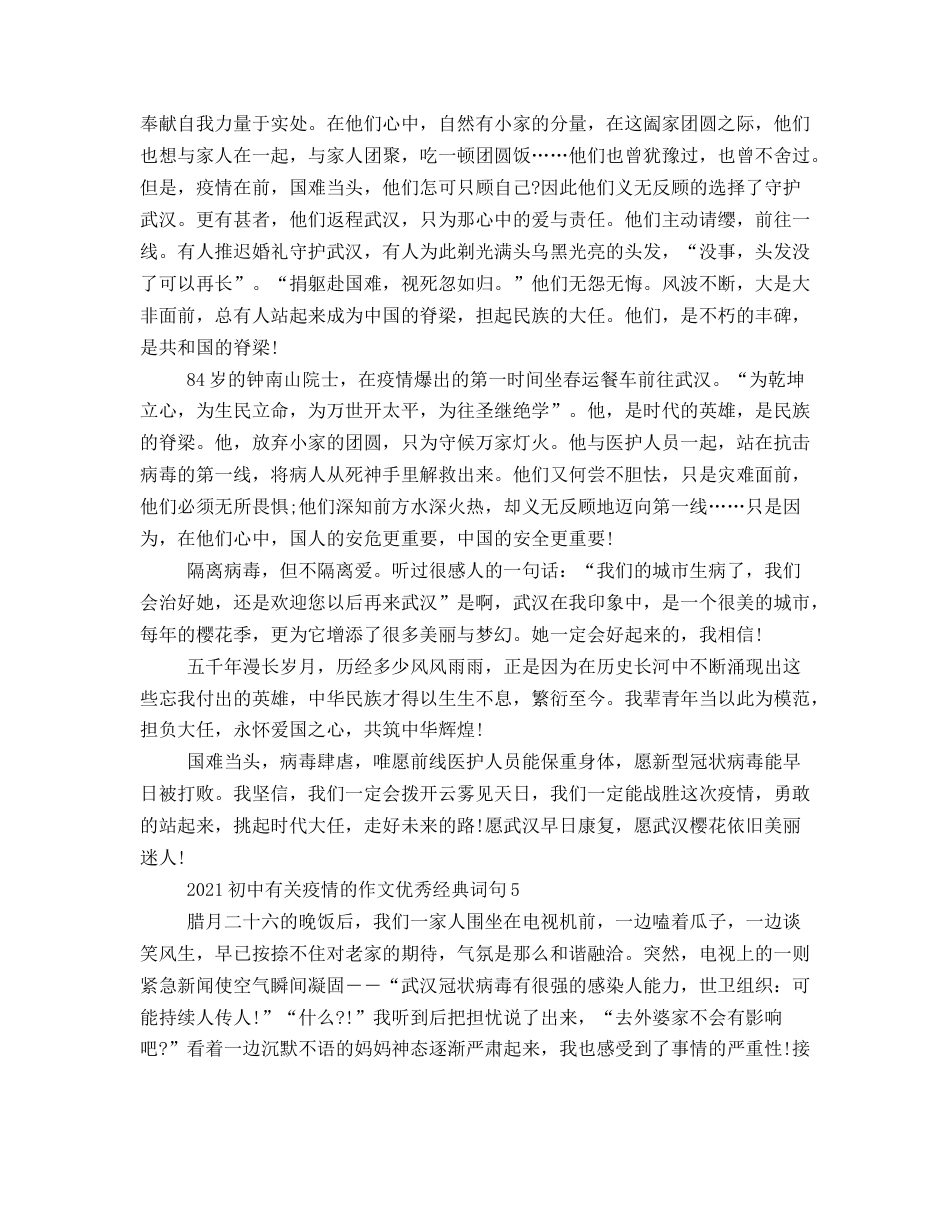 奉献自我力量于实处。在他们心中，自然有小家的分量，在这阖家团圆之际，他们也想与家人在一起，与家人团聚，吃一顿团圆饭……他们也曾犹豫过，也曾不舍过。但是，疫情在前，国难当头，他们怎可只顾自己?因此他们义无反顾的选择了守护武汉。更有甚者，他们返程武汉，只为那心中的爱与责任。他们主动请缨，前往一线。有人推迟婚礼守护武汉，有人为此剃光满头乌黑光亮的头发，“没事，头发没了可以再长”。“捐躯赴国难，视死忽如归。”他们无怨无悔。风波不断，大是大非面前，总有人站起来成为中国的脊梁，担起民族的大任。他们，是不朽的丰碑，是共和国的脊梁!

84岁的钟南山院士，在疫情爆出的第一时间坐春运餐车前往武汉。“为乾坤立心，为生民立命，为万世开太平，为往圣继绝学”。他，是时代的英雄，是民族的脊梁。他，放弃小家的团圆，只为守候万家灯火。他与医护人员一起，站在抗击病毒的第一线，将病人从死神手里解救出来。他们又何尝不胆怯，只是灾难面前，他们必须无所畏惧;他们深知前方水深火热，却义无反顾地迈向第一线……只是因为，在他们心中，国人的安危更重要，中国的安全更重要!

隔离病毒，但不隔离爱。听过很感人的一句话：“我们的城市生病了，我们会治好她，还是欢迎您以后再来武汉”是啊，武汉在我印象中，是一个很美的城市，每年的樱花季，更为它增添了很多美丽与梦幻。她一定会好起来的，我相信!

五千年漫长岁月，历经多少风风雨雨，正是因为在历史长河中不断涌现出这些忘我付出的英雄，中华民族才得以生生不息，繁衍至今。我辈青年当以此为模范，担负大任，永怀爱国之心，共筑中华辉煌!

国难当头，病毒肆虐，唯愿前线医护人员能保重身体，愿新型冠状病毒能早日被打败。我坚信，我们一定会拨开云雾见天日，我们一定能战胜这次疫情，勇敢的站起来，挑起时代大任，走好未来的路!愿武汉早日康复，愿武汉樱花依旧美丽迷人!

2021初中有关疫情的作文优秀经典词句5

腊月二十六的晚饭后，我们一家人围坐在电视机前，一边嗑着瓜子，一边谈笑风生，早已按捺不住对老家的期待，气氛是那么和谐融洽。突然，电视上的一则紧急新闻使空气瞬间凝固——“武汉冠状病毒有很强的感染人能力，世卫组织：可能持续人传人!”“什么?!”我听到后把担忧说了出来，“去外婆家不会有影响吧?”看着一边沉默不语的妈妈神态逐渐严肃起来，我也感受到了事情的严重性!接